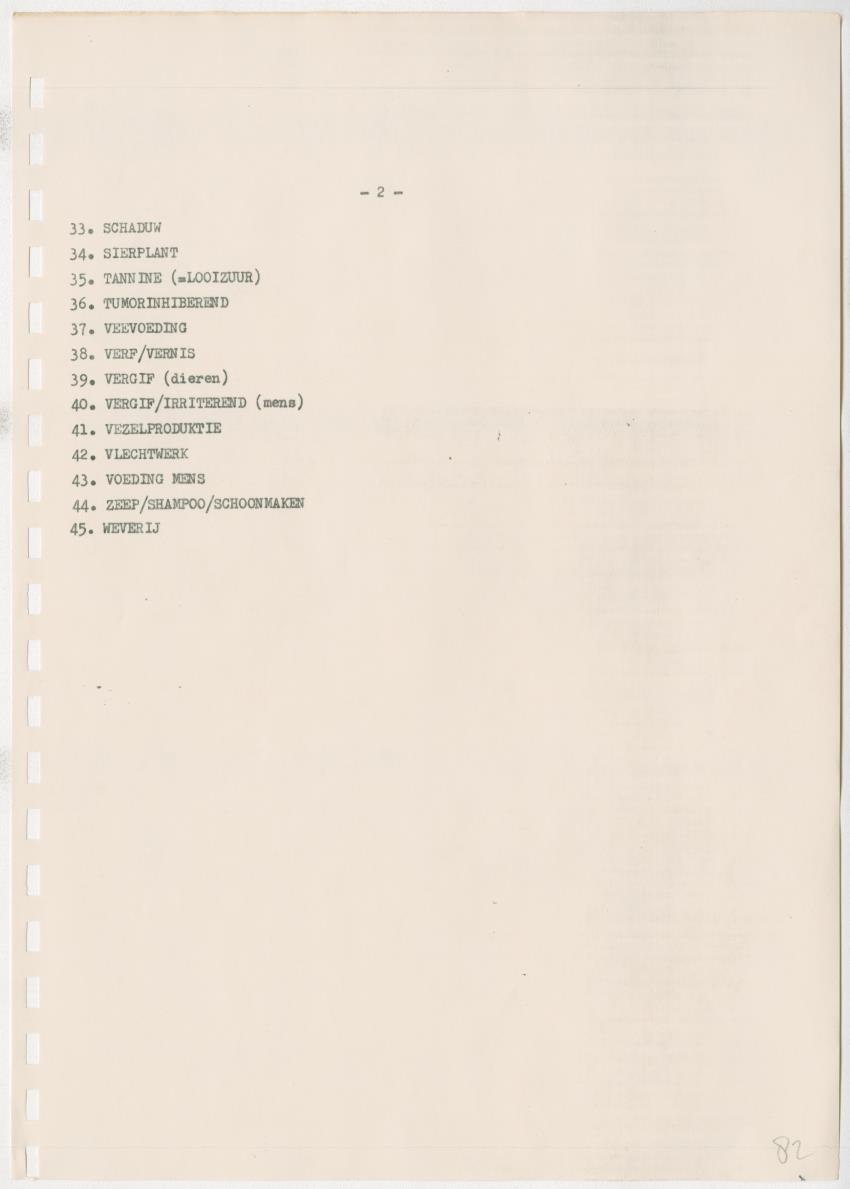 - 2 -

33. SCHADUW
34. SIERPLANT
35. TANNINE (=LOOIZUUR)
36. TUMORINHIBEREND
37. VEEVOEDING
38. VERF/VERNIS
39. VERGIF (dieren)
40. VERGIF/IRRITEREND (mens)
41. VEZELPRODUKTIE
42. VLECHTWERK
43. VOEDING MENS
44. ZEEP/SHAMPOO/SCHOONMAKEN
45. WEVERIJ

82